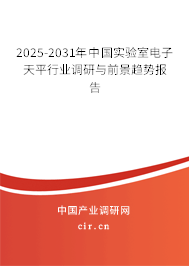 2025-2031年中国实验室电子天平行业调研与前景趋势报告

中国产业调研网
cir.cn